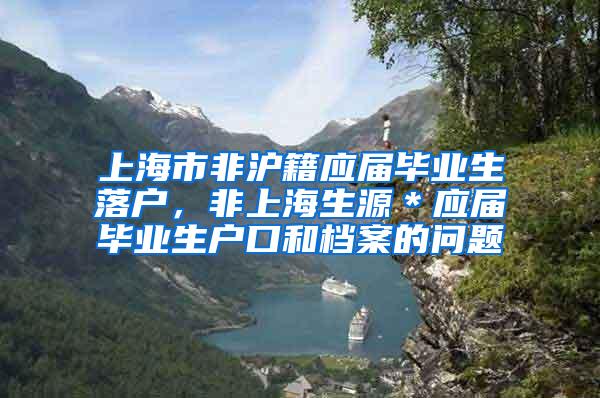 上海市非沪籍应届毕业生落户，非上海生源＊应届毕业生户口和档案的问题